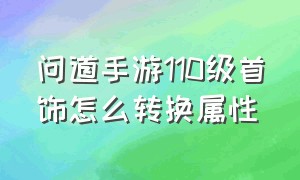 问道手游110级首饰怎么转换属性